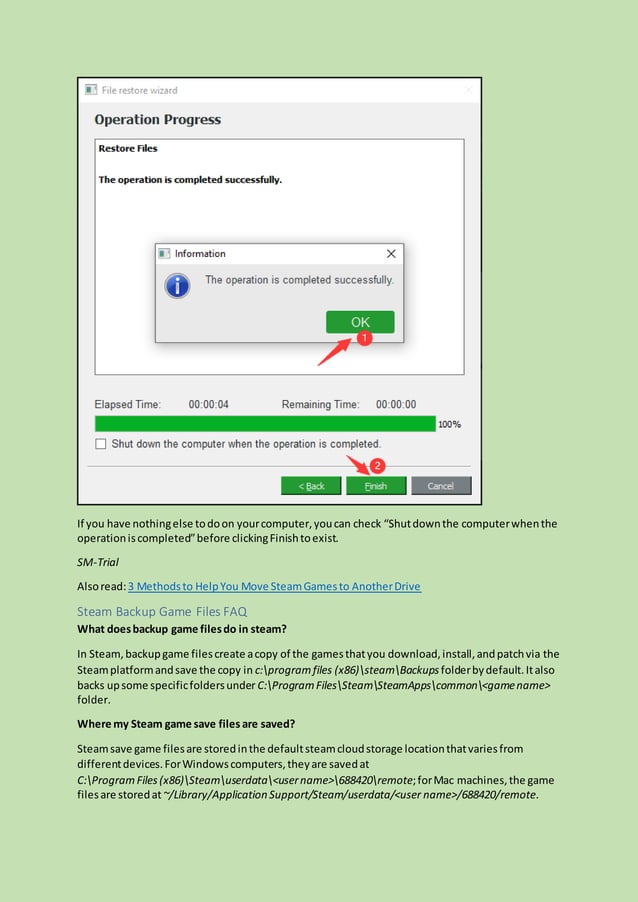 File restore wizard

Operation Progress

Restore Files

The operation is completed successfully.

Information

The operation is completed successfully.

OK

1

Elapsed Time: 00:00:04 Remaining Time: 00:00:00

100%

Shut down the computer when the operation is completed.

2

< Back Finish Cancel

If you have nothing else to do on your computer, you can check "Shut down the computer when the operation is completed" before clicking Finish to exist.

SM-Trial

Also read: 3 Methods to Help You Move Steam Games to Another Drive

Steam Backup Game Files FAQ

What does backup game files do in steam?

In Steam, backup game files create a copy of the games that you download, install, and patch via the Steam platform and save the copy in c:\program files (x86)\steam\Backups folder by default. It also backs up some specific folders under C:\Program Files\Steam\SteamApps\common\<game name> folder.

Where my Steam game save files are saved?

Steam save game files are stored in the default steam cloud storage location that varies from different devices. For Windows computers, they are saved at C:\Program Files (x86)\Steam\userdata\<user name>\688420\remote; for Mac machines, the game files are stored at ~/Library/Application Support/Steam/userdata/<user name>/688420/remote.